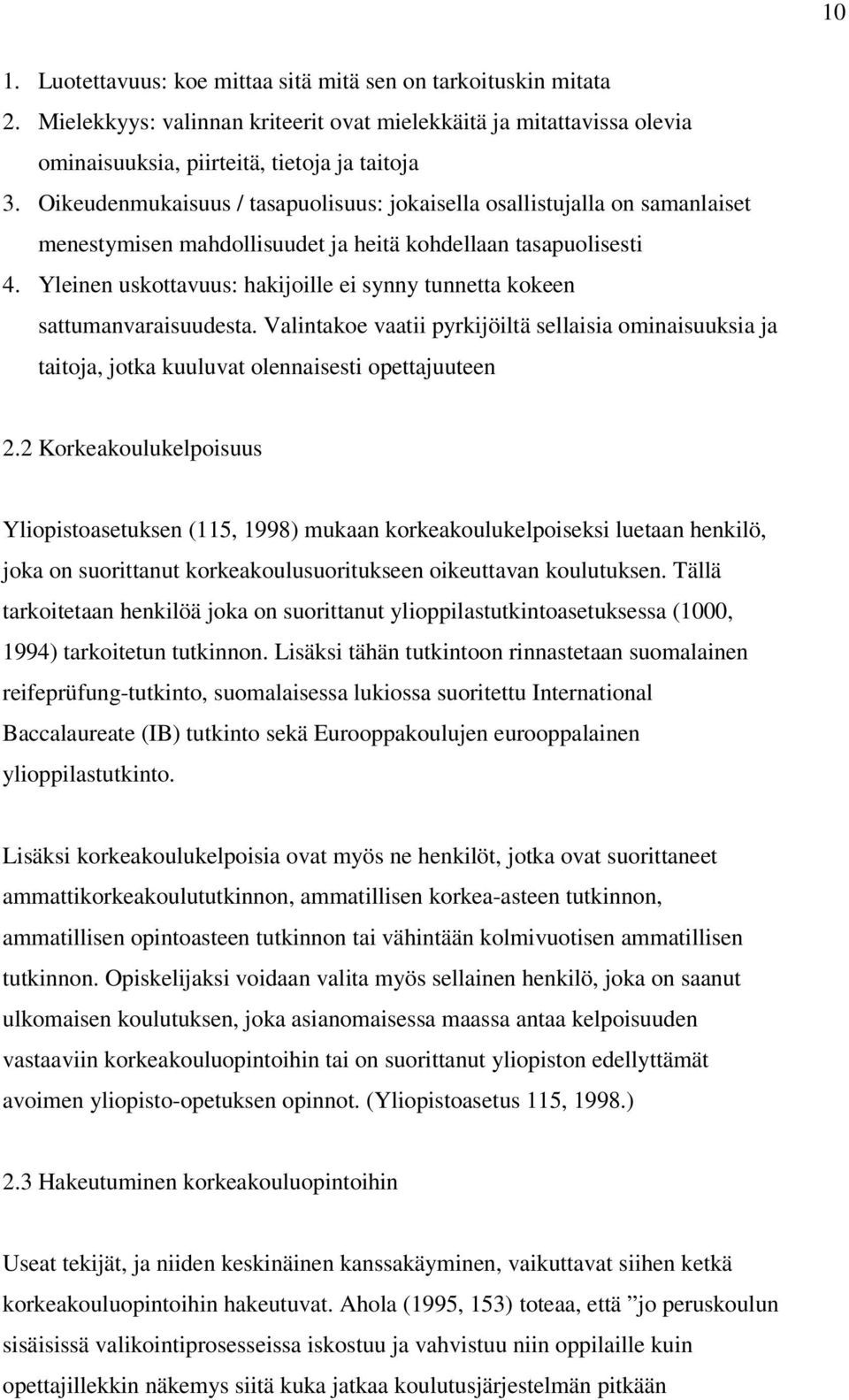 10

1. Luotettavuus: koe mittaa sitä mitä sen on tarkoituskin mitata
2. Mielekkyys: valinnan kriteerit ovat mielekkäitä ja mitattavissa olevia ominaisuuksia, piirteitä, tietoja ja taitoja
3. Oikeudenmukaisuus / tasapuolisuus: jokaisella osallistujalla on samanlaiset menestymisen mahdollisuudet ja heitä kohdellaan tasapuolisesti
4. Yleinen uskottavuus: hakijoille ei synny tunnetta kokeen sattumanvaraisuudesta. Valintakoe vaatii pyrkijöiltä sellaisia ominaisuuksia ja taitoja, jotka kuuluvat olennaisesti opettajuuteen

2.2 Korkeakoulukelpoisuus

Yliopistoasetuksen (115, 1998) mukaan korkeakoulukelpoiseksi luetaan henkilö, joka on suorittanut korkeakoulusuoritukseen oikeuttavan koulutuksen. Tällä tarkoitetaan henkilöä joka on suorittanut ylioppilastutkintoasetuksessa (1000, 1994) tarkoitetun tutkinnon. Lisäksi tähän tutkintoon rinnastetaan suomalainen reifeprüfung-tutkinto, suomalaisessa lukiossa suoritettu International Baccalaureate (IB) tutkinto sekä Eurooppakoulujen eurooppalainen ylioppilastutkinto.

Lisäksi korkeakoulukelpoisia ovat myös ne henkilöt, jotka ovat suorittaneet ammattikorkeakoulututkinnon, ammatillisen korkea-asteen tutkinnon, ammatillisen opintoasteen tutkinnon tai vähintään kolmivuotisen ammatillisen tutkinnon. Opiskelijaksi voidaan valita myös sellainen henkilö, joka on saanut ulkomaisen koulutuksen, joka asianomaisessa maassa antaa kelpoisuuden vastaaviin korkeakouluopintoihin tai on suorittanut yliopiston edellyttämät avoimen yliopisto-opetuksen opinnot. (Yliopistoasetus 115, 1998.)

2.3 Hakeutuminen korkeakouluopintoihin

Useat tekijät, ja niiden keskinäinen kanssakäyminen, vaikuttavat siihen ketkä korkeakouluopintoihin hakeutuvat. Ahola (1995, 153) toteaa, että ”jo peruskoulun sisäisissä valikointiprosesseissa iskostuu ja vahvistuu niin oppilaille kuin opettajillekkin näkemys siitä kuka jatkaa koulutusjärjestelmän pitkään